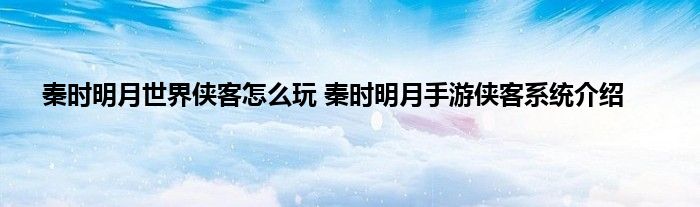 秦时明月世界侠客怎么玩 秦时明月手游侠客系统介绍